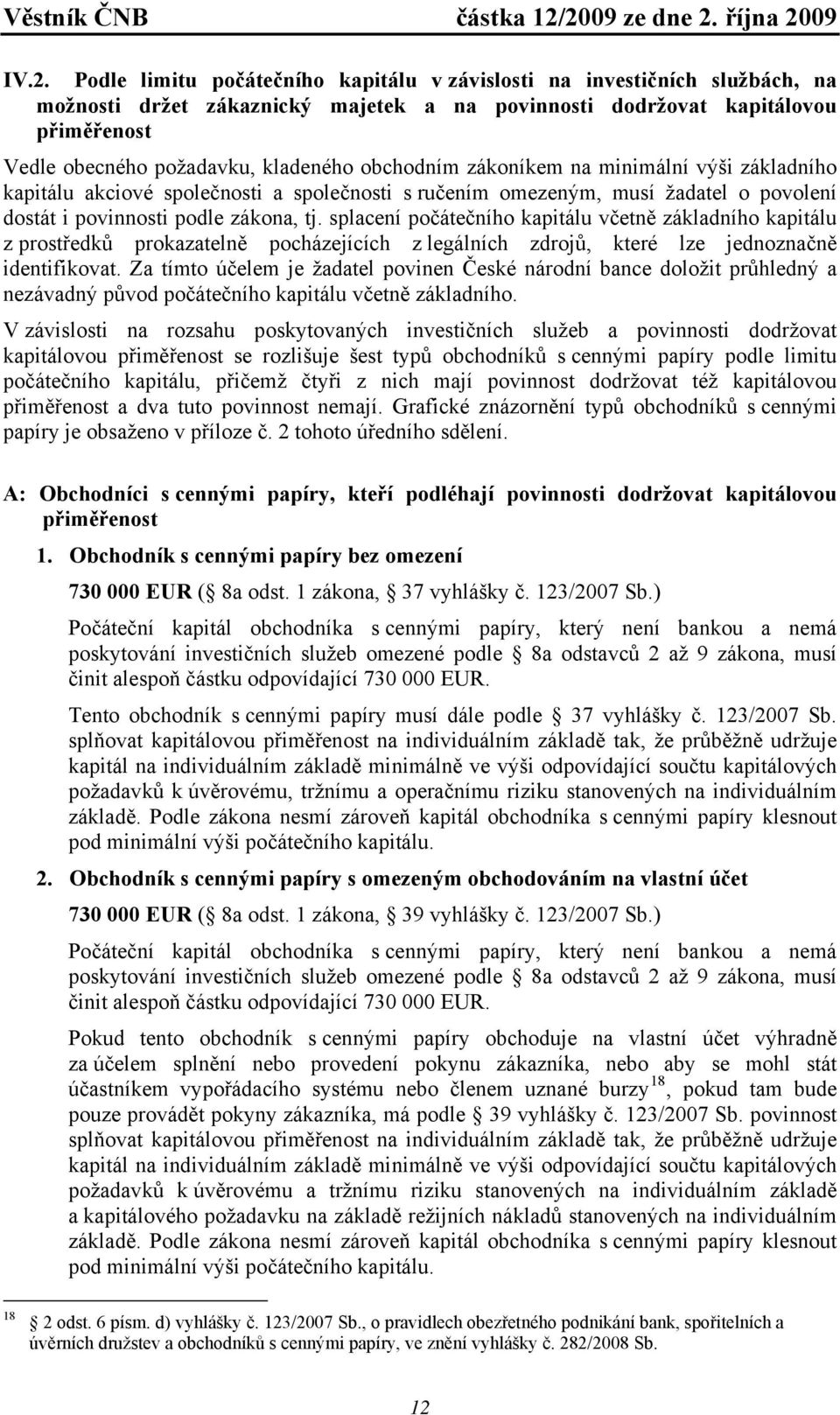 Věstník ČNB částka 12/2009 ze dne 2. října 2009

IV.2. Podle limitu počátečního kapitálu v závislosti na investičních službách, na možnosti držet zákaznický majetek a na povinnosti dodržovat kapitálovou přiměřenost

Vedle obecného požadavku, kladeného obchodním zákoníkem na minimální výši základního kapitálu akciové společnosti a společnosti s ručením omezeným, musí žadatel o povolení dostát i povinnosti podle zákona, tj. splacení počátečního kapitálu včetně základního kapitálu z prostředků prokazatelně pocházejících z legálních zdrojů, které lze jednoznačně identifikovat. Za tímto účelem je žadatel povinen České národní bance doložit průhledný a nezávadný původ počátečního kapitálu včetně základního.

V závislosti na rozsahu poskytovaných investičních služeb a povinnosti dodržovat kapitálovou přiměřenost se rozlišuje šest typů obchodníků s cennými papíry podle limitu počátečního kapitálu, přičemž čtyři z nich mají povinnost dodržovat též kapitálovou přiměřenost a dva tuto povinnost nemají. Grafické znázornění typů obchodníků s cennými papíry je obsaženo v příloze č. 2 tohoto úředního sdělení.

A: Obchodníci s cennými papíry, kteří podléhají povinnosti dodržovat kapitálovou přiměřenost

1. Obchodník s cennými papíry bez omezení

730 000 EUR ( 8a odst. 1 zákona, 37 vyhlášky č. 123/2007 Sb.)

Počáteční kapitál obchodníka s cennými papíry, který není bankou a nemá poskytování investičních služeb omezené podle 8a odstavců 2 až 9 zákona, musí činit alespoň částku odpovídající 730 000 EUR.

Tento obchodník s cennými papíry musí dále podle 37 vyhlášky č. 123/2007 Sb. splňovat kapitálovou přiměřenost na individuálním základě tak, že průběžně udržuje kapitál na individuálním základě minimálně ve výši odpovídající součtu kapitálových požadavků k úvěrovému, tržnímu a operačnímu riziku stanovených na individuálním základě. Podle zákona nesmí zároveň kapitál obchodníka s cennými papíry klesnout pod minimální výši počátečního kapitálu.

2. Obchodník s cennými papíry s omezeným obchodováním na vlastní účet

730 000 EUR ( 8a odst. 1 zákona, 39 vyhlášky č. 123/2007 Sb.)

Počáteční kapitál obchodníka s cennými papíry, který není bankou a nemá poskytování investičních služeb omezené podle 8a odstavců 2 až 9 zákona, musí činit alespoň částku odpovídající 730 000 EUR.

Pokud tento obchodník s cennými papíry obchoduje na vlastní účet výhradně za účelem splnění nebo provedení pokynu zákazníka, nebo aby se mohl stát účastníkem vypořádacího systému nebo členem uznané burzy$^{18}$, pokud tam bude pouze provádět pokyny zákazníka, má podle 39 vyhlášky č. 123/2007 Sb. povinnost splňovat kapitálovou přiměřenost na individuálním základě tak, že průběžně udržuje kapitál na individuálním základě minimálně ve výši odpovídající součtu kapitálových požadavků k úvěrovému a tržnímu riziku stanovených na individuálním základě a kapitálového požadavku na základě režijních nákladů stanovených na individuálním základě. Podle zákona nesmí zároveň kapitál obchodníka s cennými papíry klesnout pod minimální výši počátečního kapitálu.

$^{18}$ 2 odst. 6 písm. d) vyhlášky č. 123/2007 Sb., o pravidlech obezřetného podnikání bank, spořitelních a úvěrních družstev a obchodníků s cennými papíry, ve znění vyhlášky č. 282/2008 Sb.

12